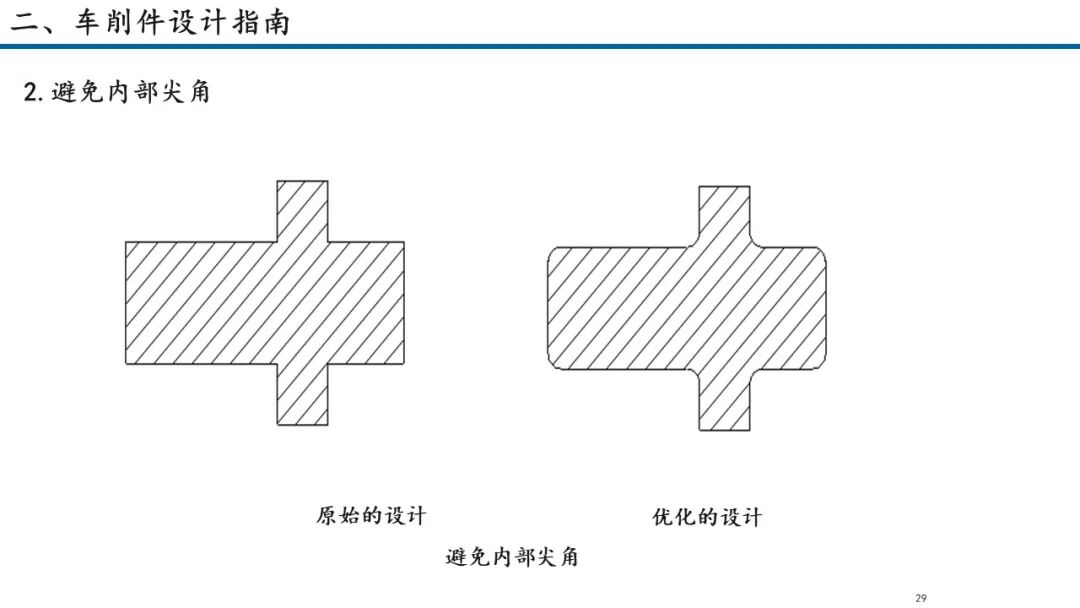 二、车削件设计指南

2.避免内部尖角

原始的设计

优化的设计

避免内部尖角

29